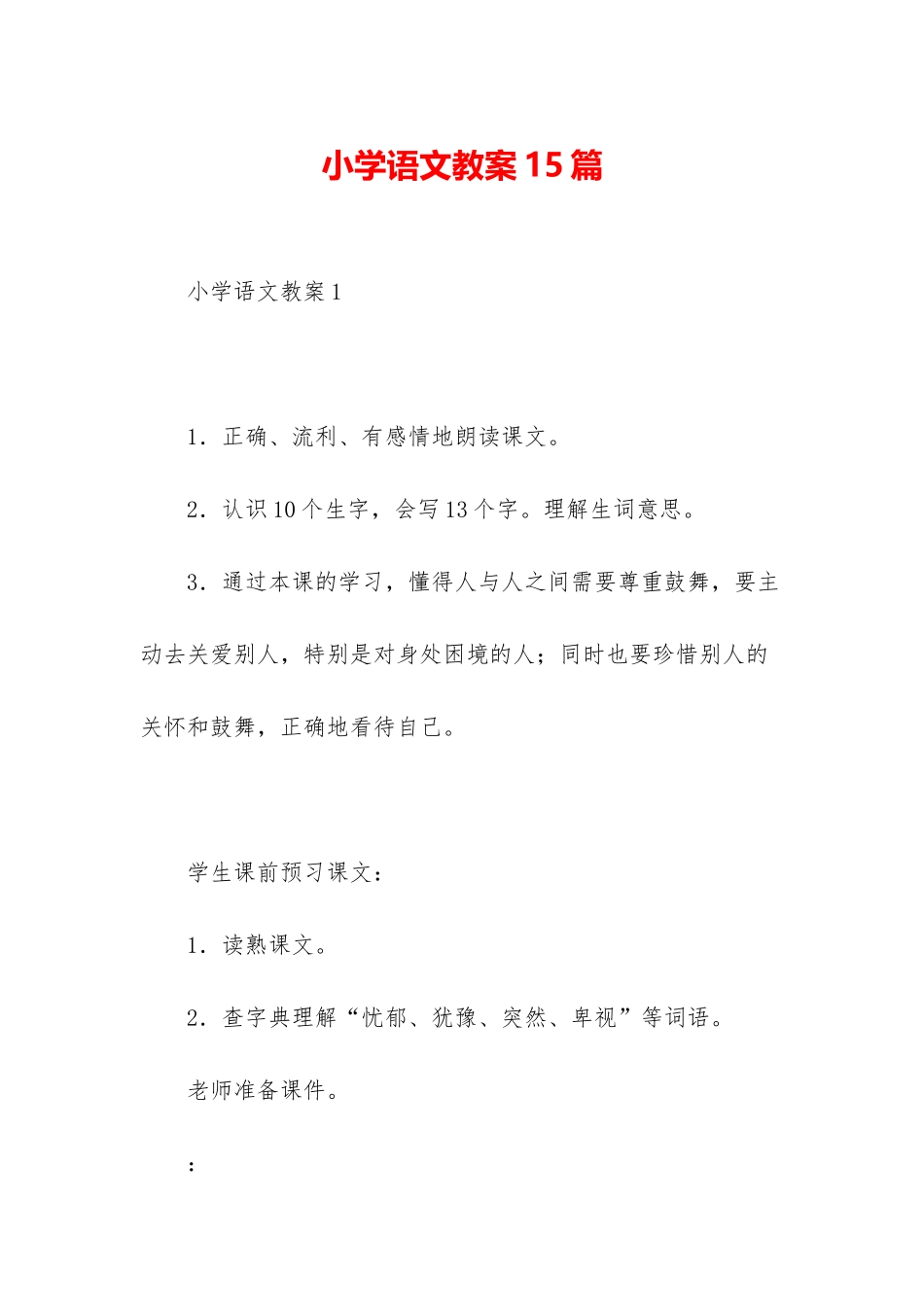 小学语文教案15篇

小学语文教案1

1．正确、流利、有感情地朗读课文。

2．认识10个生字，会写13个字。理解生词意思。

3．通过本课的学习，懂得人与人之间需要尊重鼓舞，要主动去关爱别人，特别是对身处困境的人；同时也要珍惜别人的关怀和鼓舞，正确地看待自己。

学生课前预习课文：

1．读熟课文。

2．查字典理解“忧郁、犹豫、突然、卑视”等词语。

老师准备课件。

：